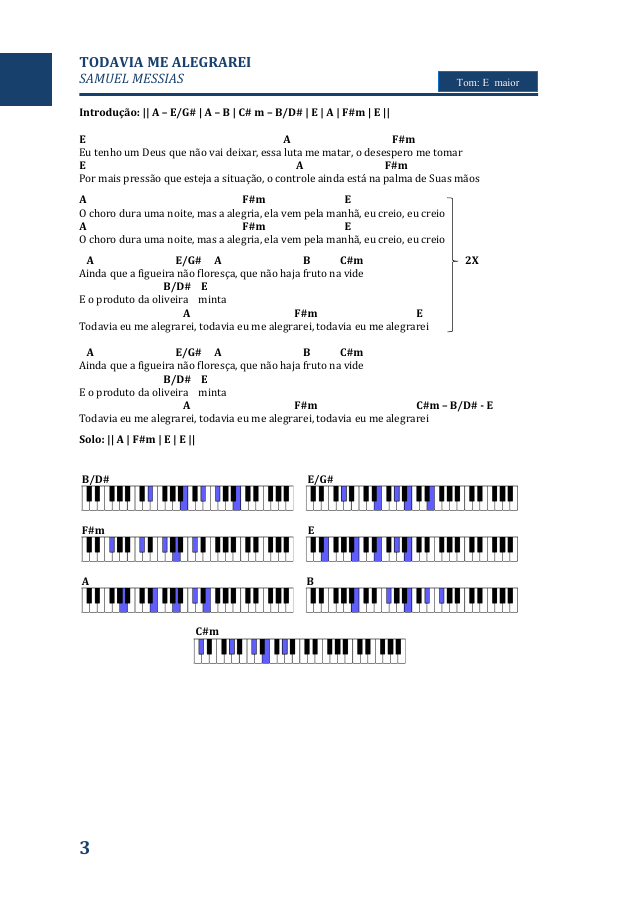 TODAVIA ME ALEGRAREI
SAMUEL MESSIAS

Tom: E maior

Introdução: || A – E/G# | A – B | C# m – B/D# | E | A | F#m | E ||

E A F#m
Eu tenho um Deus que não vai deixar, essa luta me matar, o desespero me tomar
E A F#m
Por mais pressão que esteja a situação, o controle ainda está na palma de Suas mãos

A F#m E
O choro dura uma noite, mas a alegria, ela vem pela manhã, eu creio, eu creio
A F#m E
O choro dura uma noite, mas a alegria, ela vem pela manhã, eu creio, eu creio

A E/G# A B C#m
Ainda que a figueira não floresça, que não haja fruto na vide
B/D# E
E o produto da oliveira minta
A F#m E
Todavia eu me alegrarei, todavia eu me alegrarei, todavia eu me alegrarei

2X

A E/G# A B C#m
Ainda que a figueira não floresça, que não haja fruto na vide
B/D# E
E o produto da oliveira minta
A F#m C#m – B/D# - E
Todavia eu me alegrarei, todavia eu me alegrarei, todavia eu me alegrarei

Solo: || A | F#m | E | E ||

B/D#
E/G#
F#m
E
A
B
C#m

3